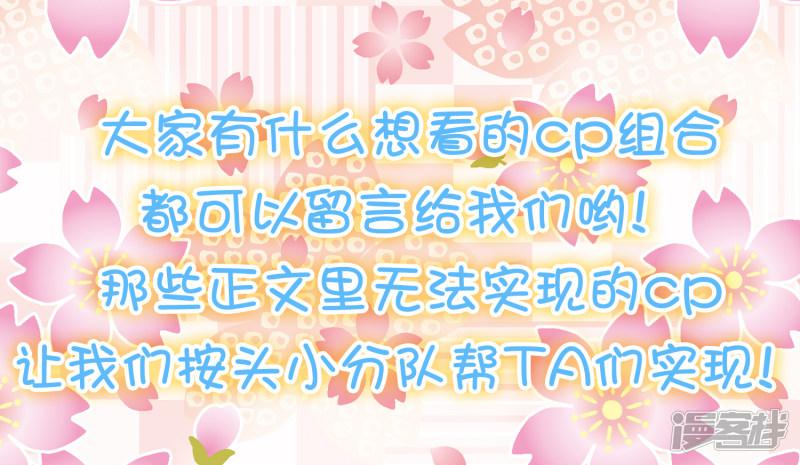 大家有什么想看的cp组合
都可以留言给我们哟!
那些正文里无法实现的cp
让我们按头小分队帮TA们实现!

漫客栈